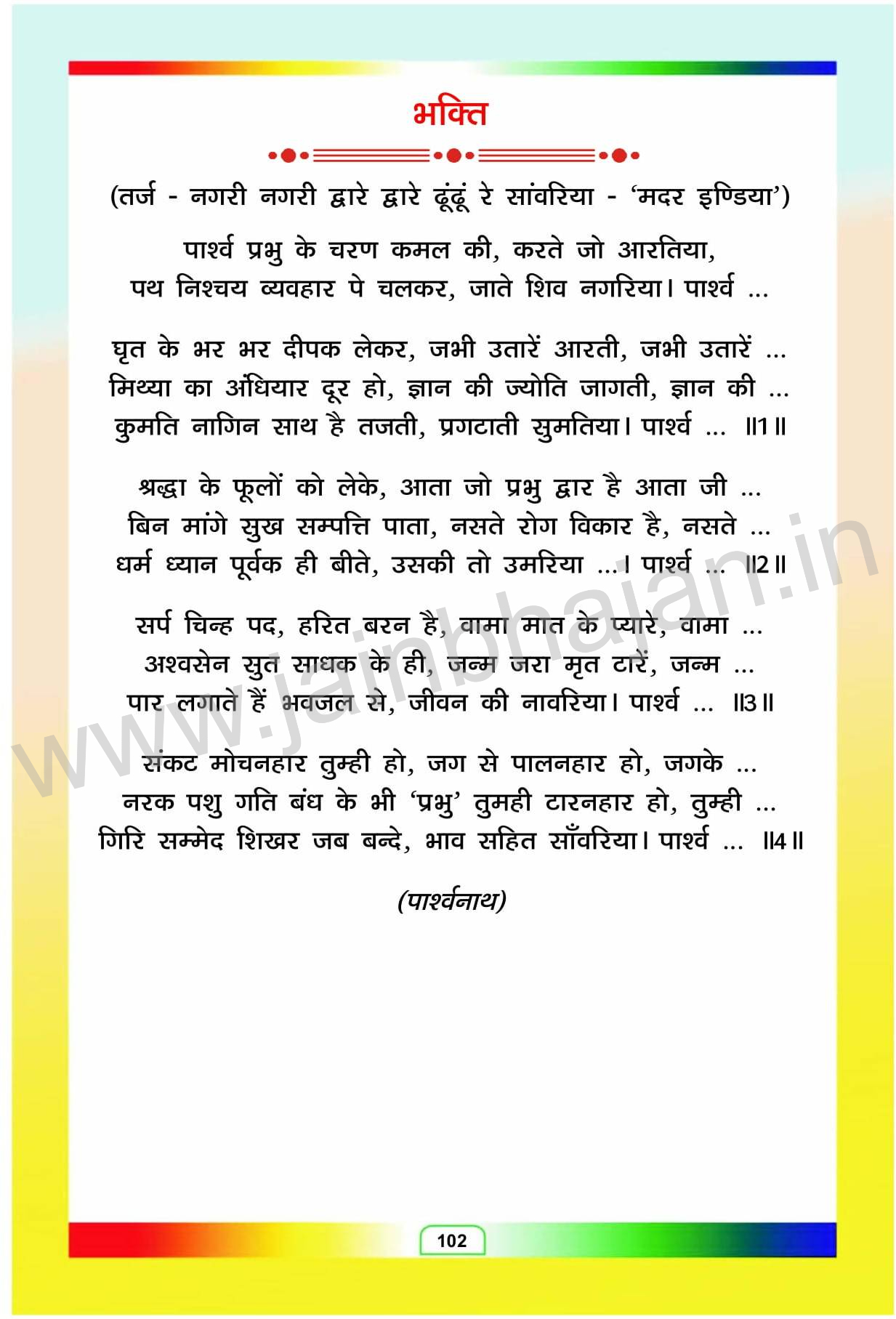 भक्ति

(तर्ज - नगरी नगरी द्वारे द्वारे ढूंढूं रे सांवरिया - 'मदर इण्डिया')

पार्श्व प्रभु के चरण कमल की, करते जो आरतिया,
पथ निश्चय व्यवहार पे चलकर, जाते शिव नगरिया। पार्श्व ...

घृत के भर भर दीपक लेकर, जभी उतारें आरती, जभी उतारें ...
मिथ्या का अँधियार दूर हो, ज्ञान की ज्योति जागती, ज्ञान की ...
कुमति नागिन साथ है तजती, प्रगटाती सुमतिया। पार्श्व ... ॥1॥

श्रद्धा के फूलों को लेके, आता जो प्रभु द्वार है आता जी ...
बिन मांगे सुख सम्पत्ति पाता, नसते रोग विकार है, नसते ...
धर्म ध्यान पूर्वक ही बीते, उसकी तो उमरिया ...। पार्श्व ... ॥2॥

सर्प चिन्ह पद, हरित बरन है, वामा मात के प्यारे, वामा ...
अश्वसेन सुत साधक के ही, जन्म जरा मृत टारें, जन्म ...
पार लगाते हैं भवजल से, जीवन की नावरिया। पार्श्व ... ॥3॥

संकट मोचनहार तुम्ही हो, जग से पालनहार हो, जगके ...
नरक पशु गति बंध के भी 'प्रभु' तुमही टारनहार हो, तुम्ही ...
गिरि सम्मेद शिखर जब बन्दे, भाव सहित साँवरिया। पार्श्व ... ॥4॥

(पार्श्वनाथ)

www.jainbhajan.in

102